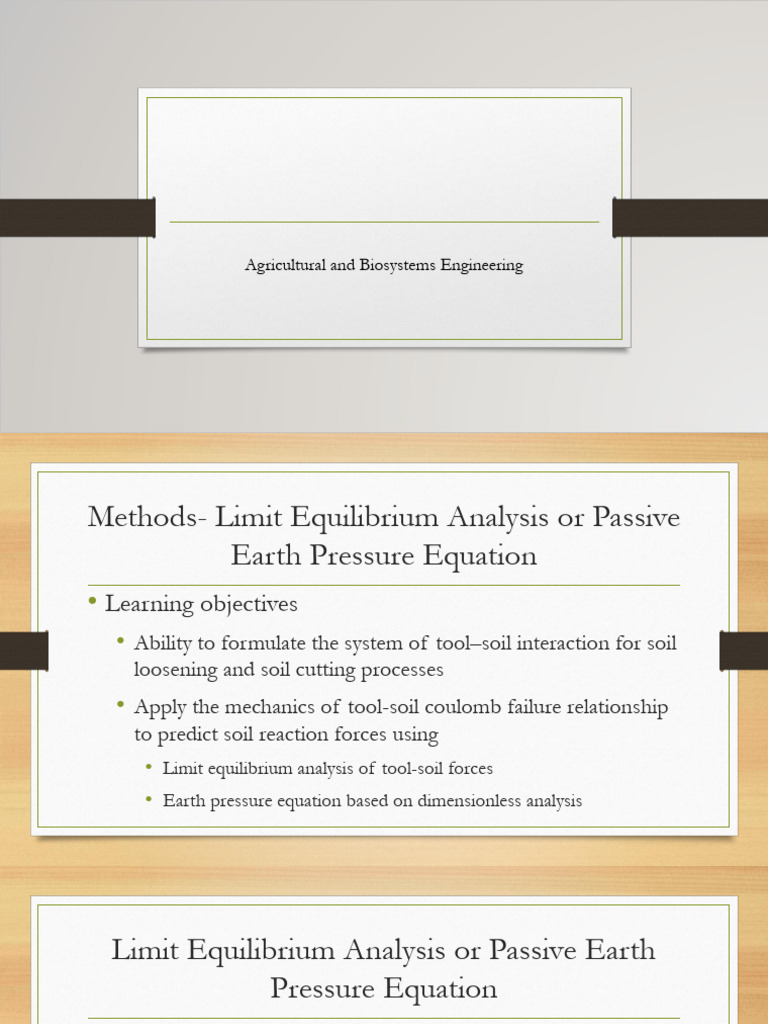 Agricultural and Biosystems Engineering

Methods- Limit Equilibrium Analysis or Passive Earth Pressure Equation

• Learning objectives

• Ability to formulate the system of tool–soil interaction for soil loosening and soil cutting processes

• Apply the mechanics of tool-soil coulomb failure relationship to predict soil reaction forces using

• Limit equilibrium analysis of tool-soil forces

• Earth pressure equation based on dimensionless analysis

Limit Equilibrium Analysis or Passive Earth Pressure Equation